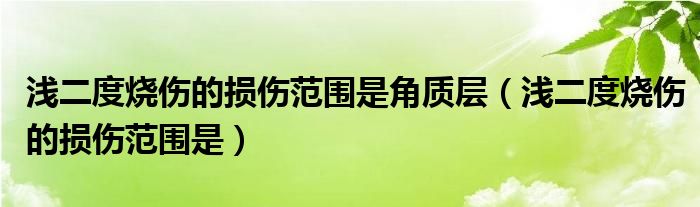 浅二度烧伤的损伤范围是角质层（浅二度烧伤的损伤范围是）